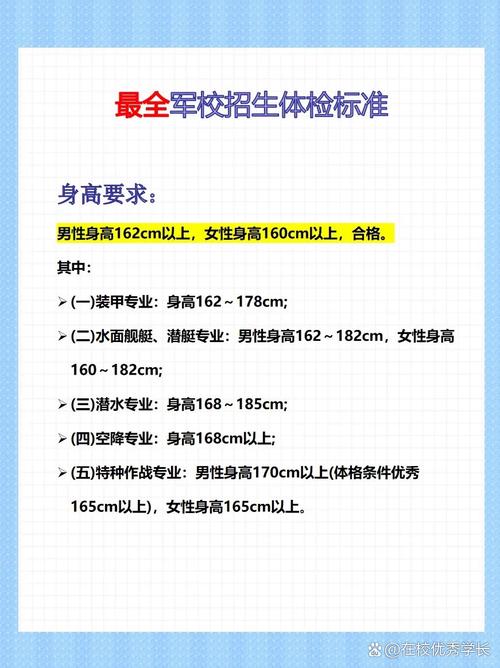 最全军校招生体检标准

身高要求：

男性身高162cm以上，女性身高160cm以上，合格。

其中：

➢ (一)装甲专业：身高162～178cm;

➢ (二)水面舰艇、潜艇专业：男性身高162～182cm，女性身高160～182cm;

➢ (三)潜水专业：身高168～185cm;

➢ (四)空降专业：身高168cm以上;

➢ (五)特种作战专业：男性身高170cm以上(体格条件优秀165cm以上)，女性身高165cm以上。

@在校优秀学长